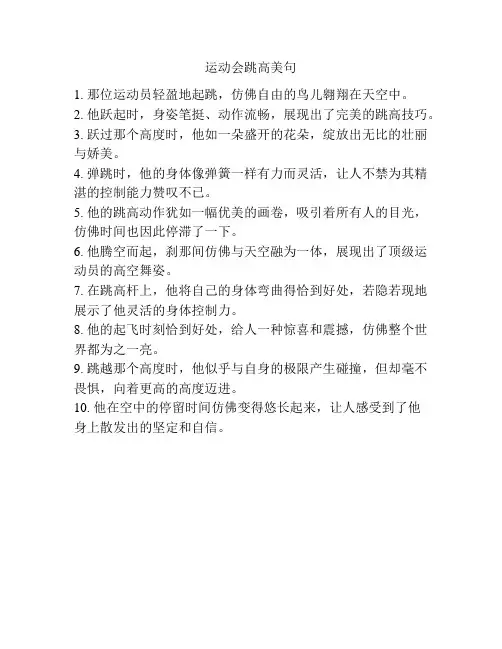 运动会跳高美句

1. 那位运动员轻盈地起跳，仿佛自由的鸟儿翱翔在天空中。

2. 他跃起时，身姿笔挺、动作流畅，展现出了完美的跳高技巧。

3. 跃过那个高度时，他如一朵盛开的花朵，绽放出无比的壮丽与娇美。

4. 弹跳时，他的身体像弹簧一样有力而灵活，让人不禁为其精湛的控制能力赞叹不已。

5. 他的跳高动作犹如一幅优美的画卷，吸引着所有人的目光，仿佛时间也因此停滞了一下。

6. 他腾空而起，刹那间仿佛与天空融为一体，展现出了顶级运动员的高空舞姿。

7. 在跳高杆上，他将自己的身体弯曲得恰到好处，若隐若现地展示了他灵活的身体控制力。

8. 他的起飞时刻恰到好处，给人一种惊喜和震撼，仿佛整个世界都为之一亮。

9. 跳越那个高度时，他似乎与自身的极限产生碰撞，但却毫不畏惧，向着更高的高度迈进。

10. 他在空中的停留时间仿佛变得悠长起来，让人感受到了他身上散发出的坚定和自信。